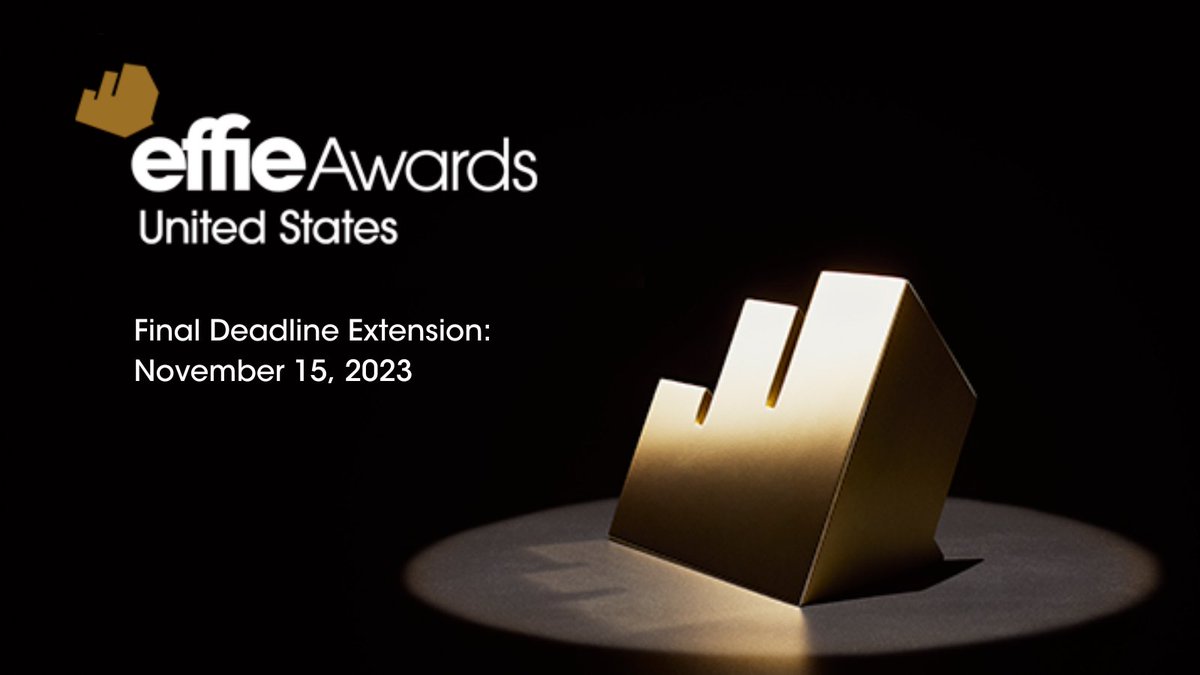 effie Awards
United States

Final Deadline Extension:
November 15, 2023